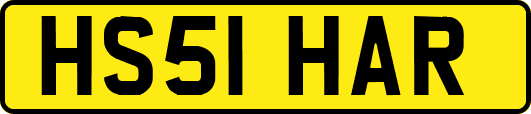 HS51 HAR